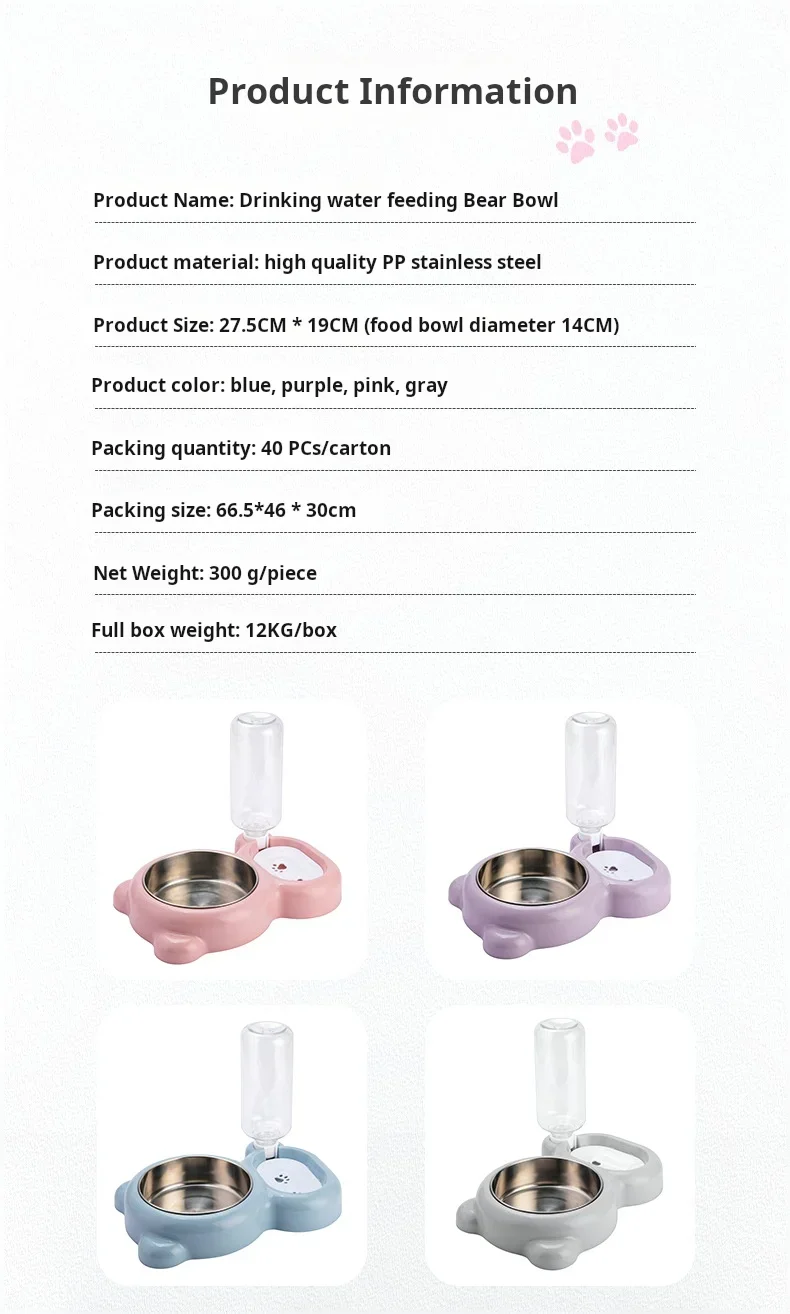 Product Information

Product Name: Drinking water feeding Bear Bowl

Product material: high quality PP stainless steel

Product Size: 27.5CM * 19CM (food bowl diameter 14CM)

Product color: blue, purple, pink, gray

Packing quantity: 40 PCs/carton

Packing size: 66.5*46 * 30cm

Net Weight: 300 g/piece

Full box weight: 12KG/box